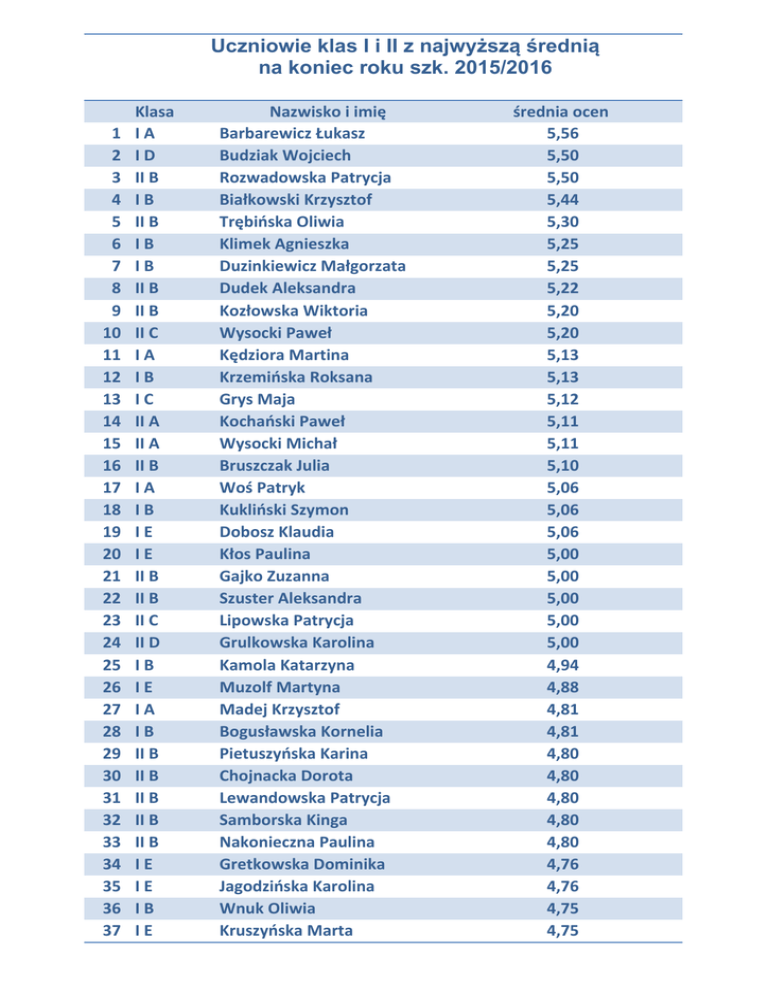 Uczniowie klas I i II z najwyższą średnią na koniec roku szk. 2015/2016

| | Klasa | Nazwisko i imię | średnia ocen |
|---|---|---|---|
| 1 | I A | Barbarewicz Łukasz | 5,56 |
| 2 | I D | Budziak Wojciech | 5,50 |
| 3 | II B | Rozwadowska Patrycja | 5,50 |
| 4 | I B | Białkowski Krzysztof | 5,44 |
| 5 | II B | Trębińska Oliwia | 5,30 |
| 6 | I B | Klimek Agnieszka | 5,25 |
| 7 | I B | Duzinkiewicz Małgorzata | 5,25 |
| 8 | II B | Dudek Aleksandra | 5,22 |
| 9 | II B | Kozłowska Wiktoria | 5,20 |
| 10 | II C | Wysocki Paweł | 5,20 |
| 11 | I A | Kędziora Martina | 5,13 |
| 12 | I B | Krzemińska Roksana | 5,13 |
| 13 | I C | Grys Maja | 5,12 |
| 14 | II A | Kochański Paweł | 5,11 |
| 15 | II A | Wysocki Michał | 5,11 |
| 16 | II B | Bruszczak Julia | 5,10 |
| 17 | I A | Woś Patryk | 5,06 |
| 18 | I B | Kukliński Szymon | 5,06 |
| 19 | I E | Dobosz Klaudia | 5,06 |
| 20 | I E | Kłos Paulina | 5,00 |
| 21 | II B | Gajko Zuzanna | 5,00 |
| 22 | II B | Szuster Aleksandra | 5,00 |
| 23 | II C | Lipowska Patrycja | 5,00 |
| 24 | II D | Grulkowska Karolina | 5,00 |
| 25 | I B | Kamola Katarzyna | 4,94 |
| 26 | I E | Muzolf Martyna | 4,88 |
| 27 | I A | Madej Krzysztof | 4,81 |
| 28 | I B | Bogusławska Kornelia | 4,81 |
| 29 | II B | Pietuszyńska Karina | 4,80 |
| 30 | II B | Chojnacka Dorota | 4,80 |
| 31 | II B | Lewandowska Patrycja | 4,80 |
| 32 | II B | Samborska Kinga | 4,80 |
| 33 | II B | Nakonieczna Paulina | 4,80 |
| 34 | I E | Gretkowska Dominika | 4,76 |
| 35 | I E | Jagodzińska Karolina | 4,76 |
| 36 | I B | Wnuk Oliwia | 4,75 |
| 37 | I E | Kruszyńska Marta | 4,75 |